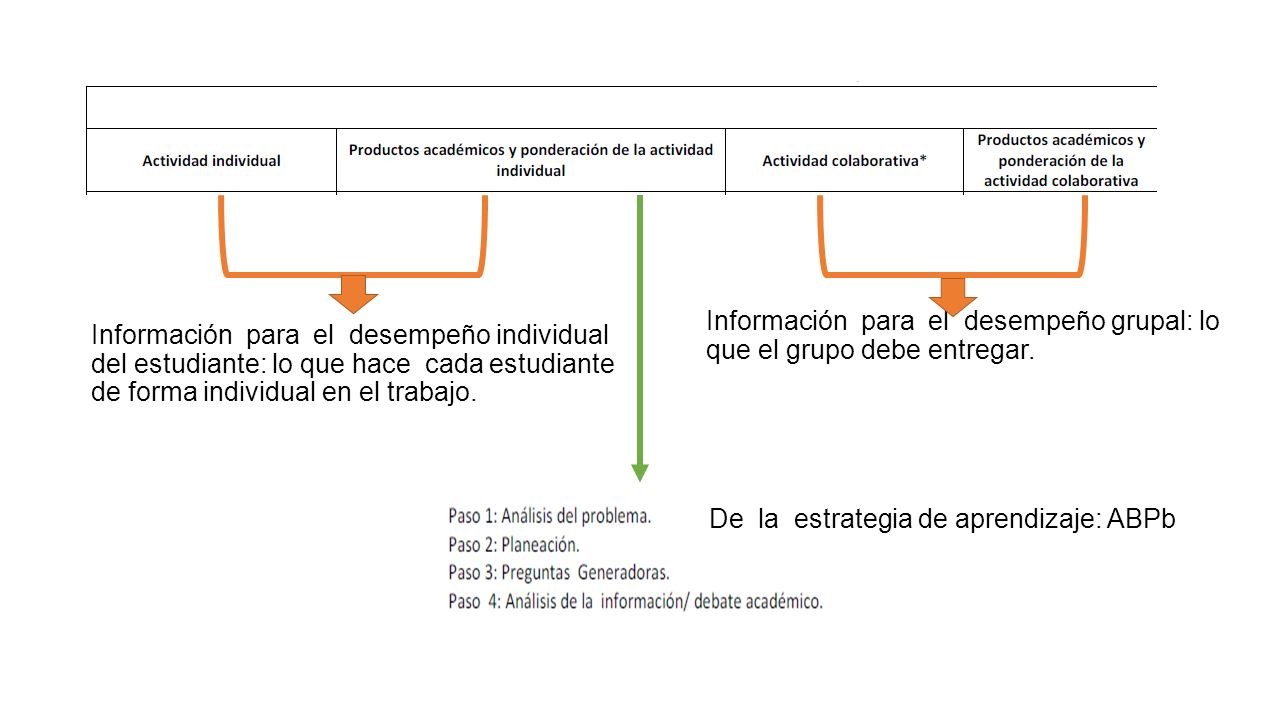 | Actividad individual | Productos académicos y ponderación de la actividad individual | Actividad colaborativa* | Productos académicos y ponderación de la actividad colaborativa |
|---|---|---|---|

Información para el desempeño individual del estudiante: lo que hace cada estudiante de forma individual en el trabajo.

Información para el desempeño grupal: lo que el grupo debe entregar.

Paso 1: Análisis del problema.
Paso 2: Planeación.
Paso 3: Preguntas Generadoras.
Paso 4: Análisis de la información/ debate académico.

De la estrategia de aprendizaje: ABPb